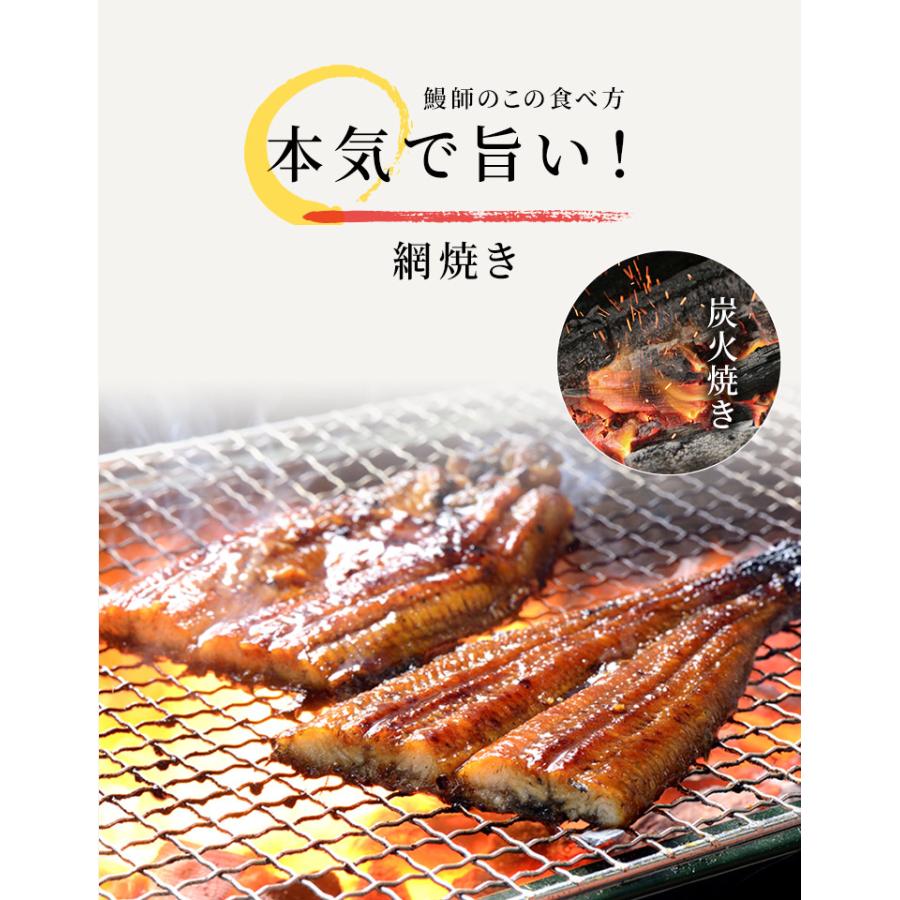 鰻師のこの食べ方
本気で旨い！
網焼き

炭火焼き